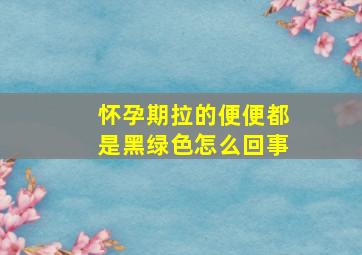 怀孕期拉的便便都是黑绿色怎么回事